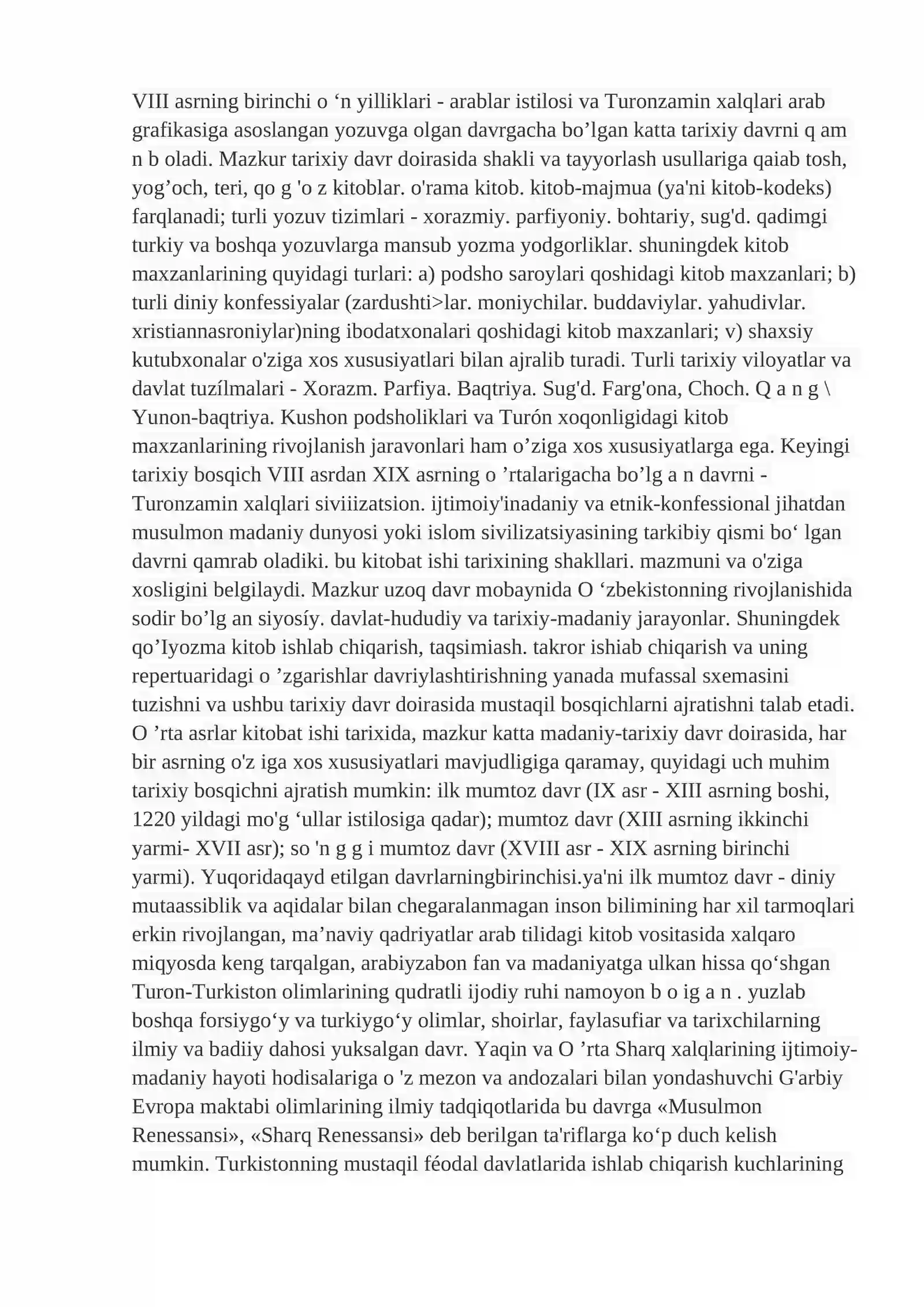 VIII asrning birinchi o 'n yilliklari - arablar istilosi va Turonzamin xalqlari arab grafikasiga asoslangan yozuvga olgan davrgacha bo'lgan katta tarixiy davrni q am n b oladi. Mazkur tarixiy davr doirasida shakli va tayyorlash usullariga qaiab tosh, yog'och, teri, qo g 'o z kitoblar. o'rama kitob. kitob-majmua (ya'ni kitob-kodeks) farqlanadi; turli yozuv tizimlari - xorazmiy. parfiyoniy. bohtariy, sug'd. qadimgi turkiy va boshqa yozuvlarga mansub yozma yodgorliklar. shuningdek kitob maxzanlarining quyidagi turlari: a) podsho saroylari qoshidagi kitob maxzanlari; b) turli diniy konfessiyalar (zardushti>lar. moniychilar. buddaviylar. yahudivlar. xristiannasroniylar)ning ibodatxonalari qoshidagi kitob maxzanlari; v) shaxsiy kutubxonalar o'ziga xos xususiyatlari bilan ajralib turadi. Turli tarixiy viloyatlar va davlat tuzílmalari - Xorazm. Parfiya. Baqtriya. Sug'd. Farg'ona, Choch. Q a n g \ Yunon-baqtriya. Kushon podsholiklari va Turón xoqonligidagi kitob maxzanlarining rivojlanish jaravonlari ham o'ziga xos xususiyatlarga ega. Keyingi tarixiy bosqich VIII asrdan XIX asrning o 'rtalarigacha bo'lg a n davrni - Turonzamin xalqlari siviiizatsion. ijtimoiy'inadaniy va etnik-konfessional jihatdan musulmon madaniy dunyosi yoki islom sivilizatsiyasining tarkibiy qismi bo' lgan davrni qamrab oladiki. bu kitobat ishi tarixining shakllari. mazmuni va o'ziga xosligini belgilaydi. Mazkur uzoq davr mobaynida O 'zbekistonning rivojlanishida sodir bo'lg an siyosíy. davlat-hududiy va tarixiy-madaniy jarayonlar. Shuningdek qo'Iyozma kitob ishlab chiqarish, taqsimiash. takror ishiab chiqarish va uning repertuaridagi o 'zgarishlar davriylashtirishning yanada mufassal sxemasini tuzishni va ushbu tarixiy davr doirasida mustaqil bosqichlarni ajratishni talab etadi. O 'rta asrlar kitobat ishi tarixida, mazkur katta madaniy-tarixiy davr doirasida, har bir asrning o'z iga xos xususiyatlari mavjudligiga qaramay, quyidagi uch muhim tarixiy bosqichni ajratish mumkin: ilk mumtoz davr (IX asr - XIII asrning boshi, 1220 yildagi mo'g 'ullar istilosiga qadar); mumtoz davr (XIII asrning ikkinchi yarmi- XVII asr); so 'n g g i mumtoz davr (XVIII asr - XIX asrning birinchi yarmi). Yuqoridaqayd etilgan davrlarningbirinchisi.ya'ni ilk mumtoz davr - diniy mutaassiblik va aqidalar bilan chegaralanmagan inson bilimining har xil tarmoqlari erkin rivojlangan, ma'naviy qadriyatlar arab tilidagi kitob vositasida xalqaro miqyosda keng tarqalgan, arabiyzabon fan va madaniyatga ulkan hissa qo'shgan Turon-Turkiston olimlarining qudratli ijodiy ruhi namoyon b o ig a n . yuzlab boshqa forsiygo'y va turkiygo'y olimlar, shoirlar, faylasufiar va tarixchilarning ilmiy va badiiy dahosi yuksalgan davr. Yaqin va O 'rta Sharq xalqlarining ijtimoiy-madaniy hayoti hodisalariga o 'z mezon va andozalari bilan yondashuvchi G'arbiy Evropa maktabi olimlarining ilmiy tadqiqotlarida bu davrga «Musulmon Renessansi», «Sharq Renessansi» deb berilgan ta'riflarga ko'p duch kelish mumkin. Turkistonning mustaqil féodal davlatlarida ishlab chiqarish kuchlarining